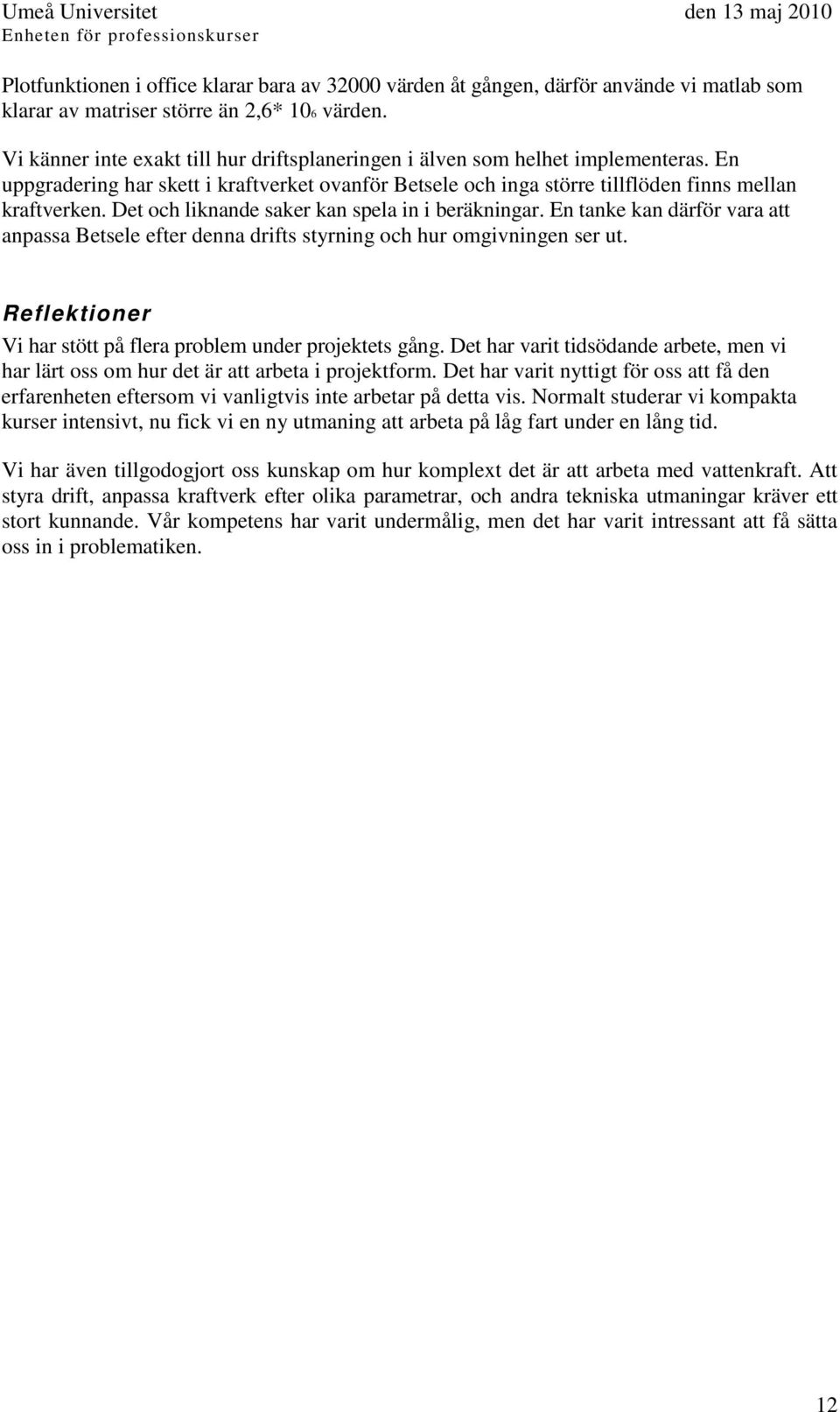 Umeå Universitet den 13 maj 2010
Enheten för professionskurser

Plotfunktionen i office klarar bara av 32000 värden åt gången, därför använde vi matlab som klarar av matriser större än 2,6* $10_6$ värden.

Vi känner inte exakt till hur driftsplaneringen i älven som helhet implementeras. En uppgradering har skett i kraftverket ovanför Betsele och inga större tillflöden finns mellan kraftverken. Det och liknande saker kan spela in i beräkningar. En tanke kan därför vara att anpassa Betsele efter denna drifts styrning och hur omgivningen ser ut.

Reflektioner

Vi har stött på flera problem under projektets gång. Det har varit tidsödande arbete, men vi har lärt oss om hur det är att arbeta i projektform. Det har varit nyttigt för oss att få den erfarenheten eftersom vi vanligtvis inte arbetar på detta vis. Normalt studerar vi kompakta kurser intensivt, nu fick vi en ny utmaning att arbeta på låg fart under en lång tid.

Vi har även tillgodogjort oss kunskap om hur komplext det är att arbeta med vattenkraft. Att styra drift, anpassa kraftverk efter olika parametrar, och andra tekniska utmaningar kräver ett stort kunnande. Vår kompetens har varit undermålig, men det har varit intressant att få sätta oss in i problematiken.

12